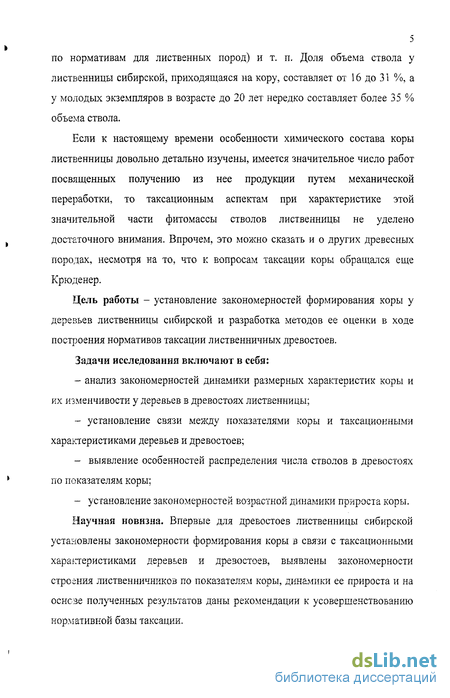 5

по нормативам для лиственных пород) и т. п. Доля объема ствола у лиственницы сибирской, приходящаяся на кору, составляет от 16 до 31 %, а у молодых экземпляров в возрасте до 20 лет нередко составляет более 35 % объема ствола.

Если к настоящему времени особенности химического состава коры лиственницы довольно детально изучены, имеется значительное число работ посвященных получению из нее продукции путем механической переработки, то таксационным аспектам при характеристике этой значительной части фитомассы стволов лиственницы не уделено достаточного внимания. Впрочем, это можно сказать и о других древесных породах, несмотря на то, что к вопросам таксации коры обращался еще Крюденер.

Цель работы – установление закономерностей формирования коры у деревьев лиственницы сибирской и разработка методов ее оценки в ходе построения нормативов таксации лиственничных древостоев.

Задачи исследования включают в себя:

– анализ закономерностей динамики размерных характеристик коры и их изменчивости у деревьев в древостоях лиственницы;

– установление связи между показателями коры и таксационными характеристиками деревьев и древостоев;

– выявление особенностей распределения числа стволов в древостоях по показателям коры;

– установление закономерностей возрастной динамики прироста коры.

Научная новизна. Впервые для древостоев лиственницы сибирской установлены закономерности формирования коры в связи с таксационными характеристиками деревьев и древостоев, выявлены закономерности строения лиственничников по показателям коры, динамики ее прироста и на основе полученных результатов даны рекомендации к усовершенствованию нормативной базы таксации.

dsLib.net
библиотека диссертаций